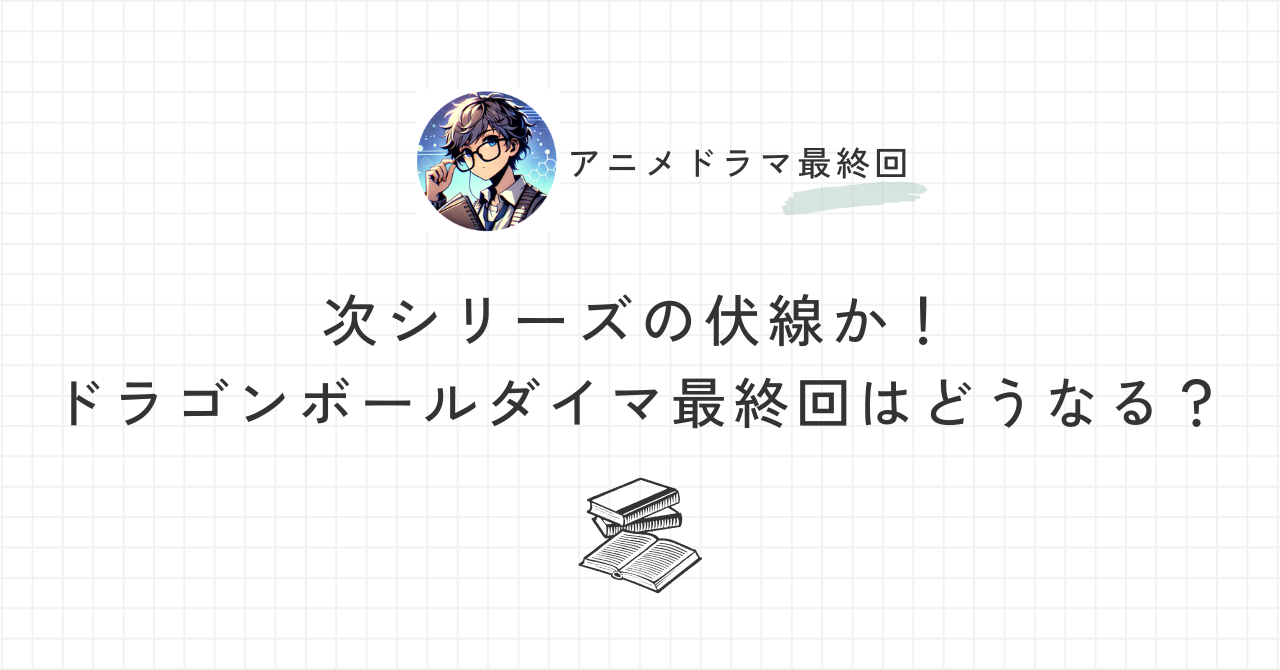 アニメドラマ最終回

次シリーズの伏線か！
ドラゴンボールダイマ最終回はどうなる？